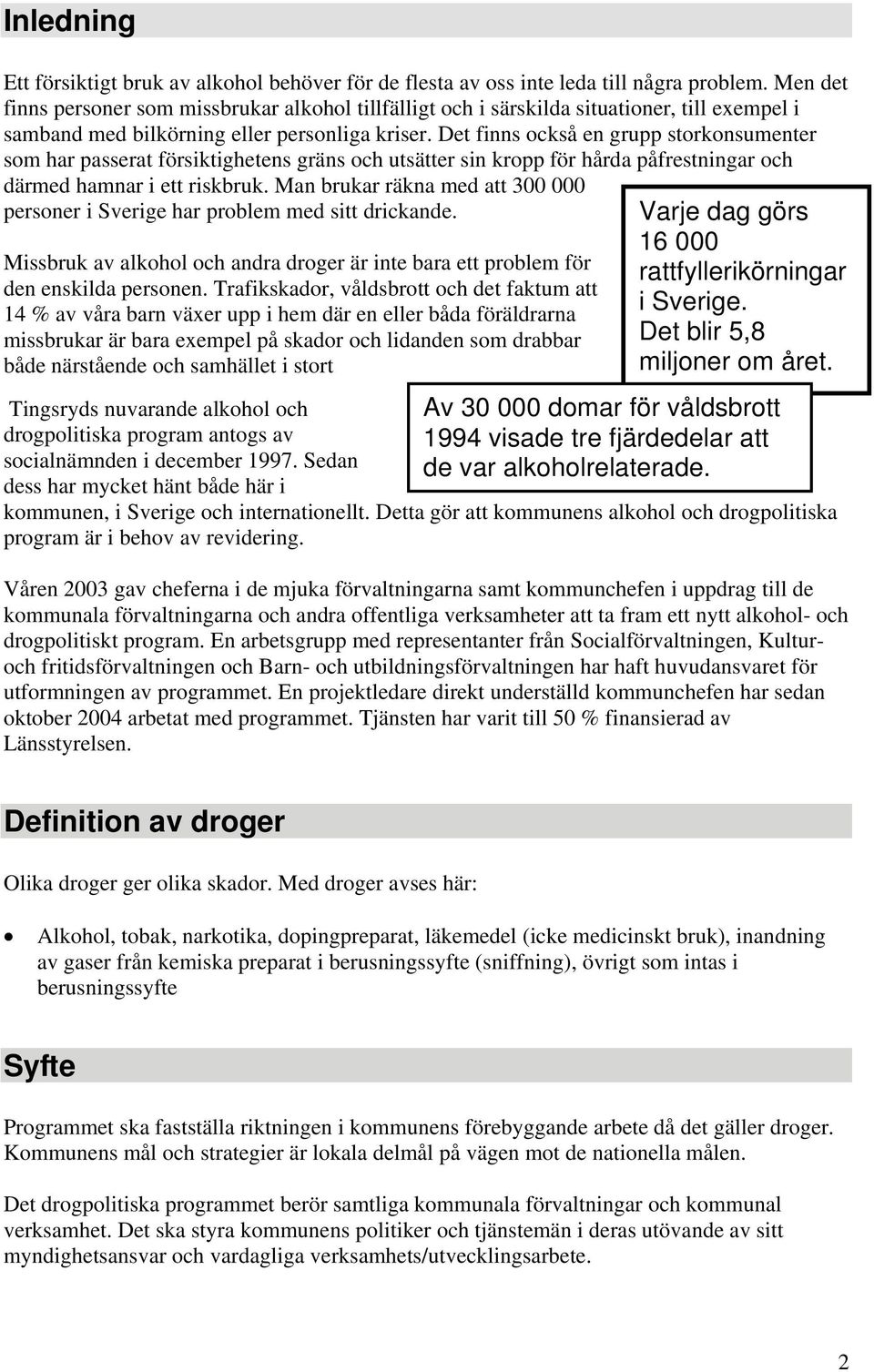 Inledning

Ett försiktigt bruk av alkohol behöver för de flesta av oss inte leda till några problem. Men det finns personer som missbrukar alkohol tillfälligt och i särskilda situationer, till exempel i samband med bilkörning eller personliga kriser. Det finns också en grupp storkonsumenter som har passerat försiktighetens gräns och utsätter sin kropp för hårda påfrestningar och därmed hamnar i ett riskbruk. Man brukar räkna med att 300 000 personer i Sverige har problem med sitt drickande.

Missbruk av alkohol och andra droger är inte bara ett problem för den enskilda personen. Trafikskador, våldsbrott och det faktum att 14 % av våra barn växer upp i hem där en eller båda föräldrarna missbrukar är bara exempel på skador och lidanden som drabbar både närstående och samhället i stort

Varje dag görs 16 000 rattfyllerikörningar i Sverige. Det blir 5,8 miljoner om året.

Tingsryds nuvarande alkohol och drogpolitiska program antogs av socialnämnden i december 1997. Sedan dess har mycket hänt både här i kommunen, i Sverige och internationellt. Detta gör att kommunens alkohol och drogpolitiska program är i behov av revidering.

Av 30 000 domar för våldsbrott 1994 visade tre fjärdedelar att de var alkoholrelaterade.

Våren 2003 gav cheferna i de mjuka förvaltningarna samt kommunchefen i uppdrag till de kommunala förvaltningarna och andra offentliga verksamheter att ta fram ett nytt alkohol- och drogpolitiskt program. En arbetsgrupp med representanter från Socialförvaltningen, Kultur- och fritidsförvaltningen och Barn- och utbildningsförvaltningen har haft huvudansvaret för utformningen av programmet. En projektledare direkt underställd kommunchefen har sedan oktober 2004 arbetat med programmet. Tjänsten har varit till 50 % finansierad av Länsstyrelsen.

Definition av droger

Olika droger ger olika skador. Med droger avses här:

• Alkohol, tobak, narkotika, dopingpreparat, läkemedel (icke medicinskt bruk), inandning av gaser från kemiska preparat i berusningssyfte (sniffning), övrigt som intas i berusningssyfte

Syfte

Programmet ska fastställa riktningen i kommunens förebyggande arbete då det gäller droger. Kommunens mål och strategier är lokala delmål på vägen mot de nationella målen.

Det drogpolitiska programmet berör samtliga kommunala förvaltningar och kommunal verksamhet. Det ska styra kommunens politiker och tjänstemän i deras utövande av sitt myndighetsansvar och vardagliga verksamhets/utvecklingsarbete.

2